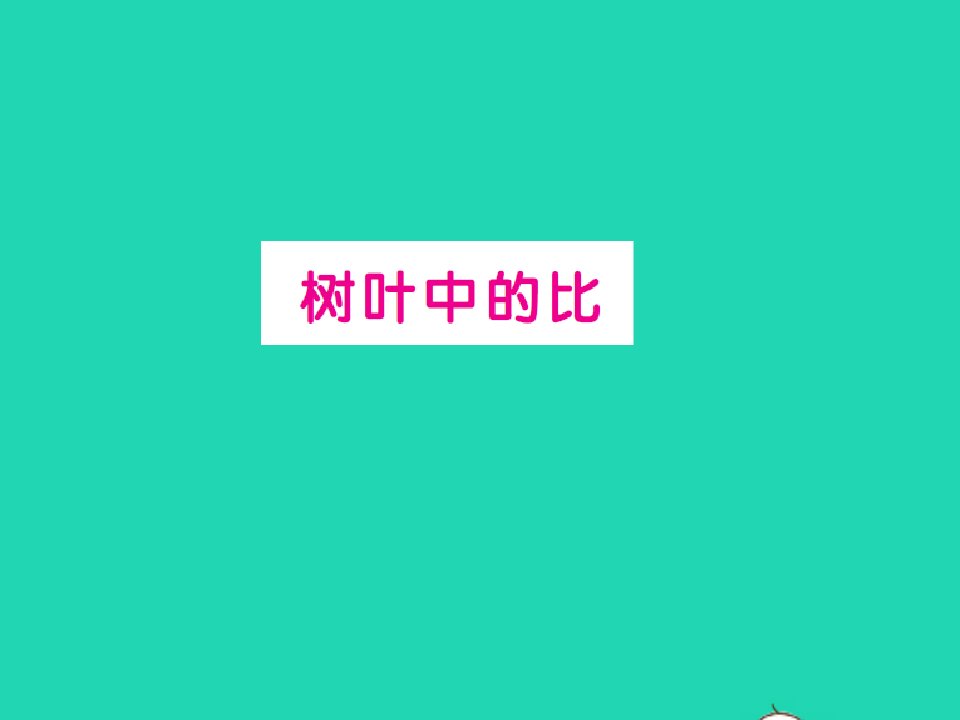 树叶中的比